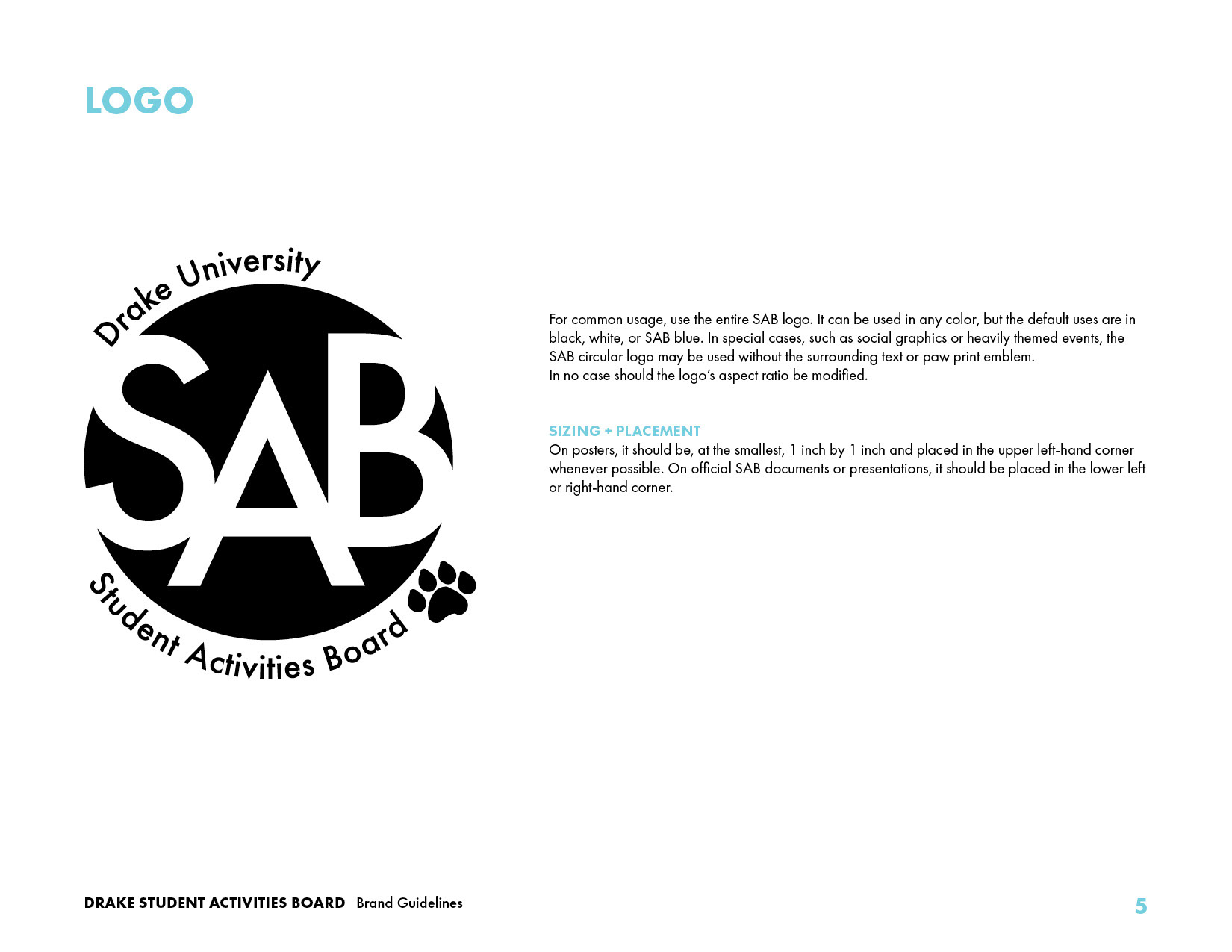 LOGO

Drake University
SAB
Student Activities Board

For common usage, use the entire SAB logo. It can be used in any color, but the default uses are in black, white, or SAB blue. In special cases, such as social graphics or heavily themed events, the SAB circular logo may be used without the surrounding text or paw print emblem.
In no case should the logo's aspect ratio be modified.

SIZING + PLACEMENT
On posters, it should be, at the smallest, 1 inch by 1 inch and placed in the upper left-hand corner whenever possible. On official SAB documents or presentations, it should be placed in the lower left or right-hand corner.

DRAKE STUDENT ACTIVITIES BOARD Brand Guidelines

5